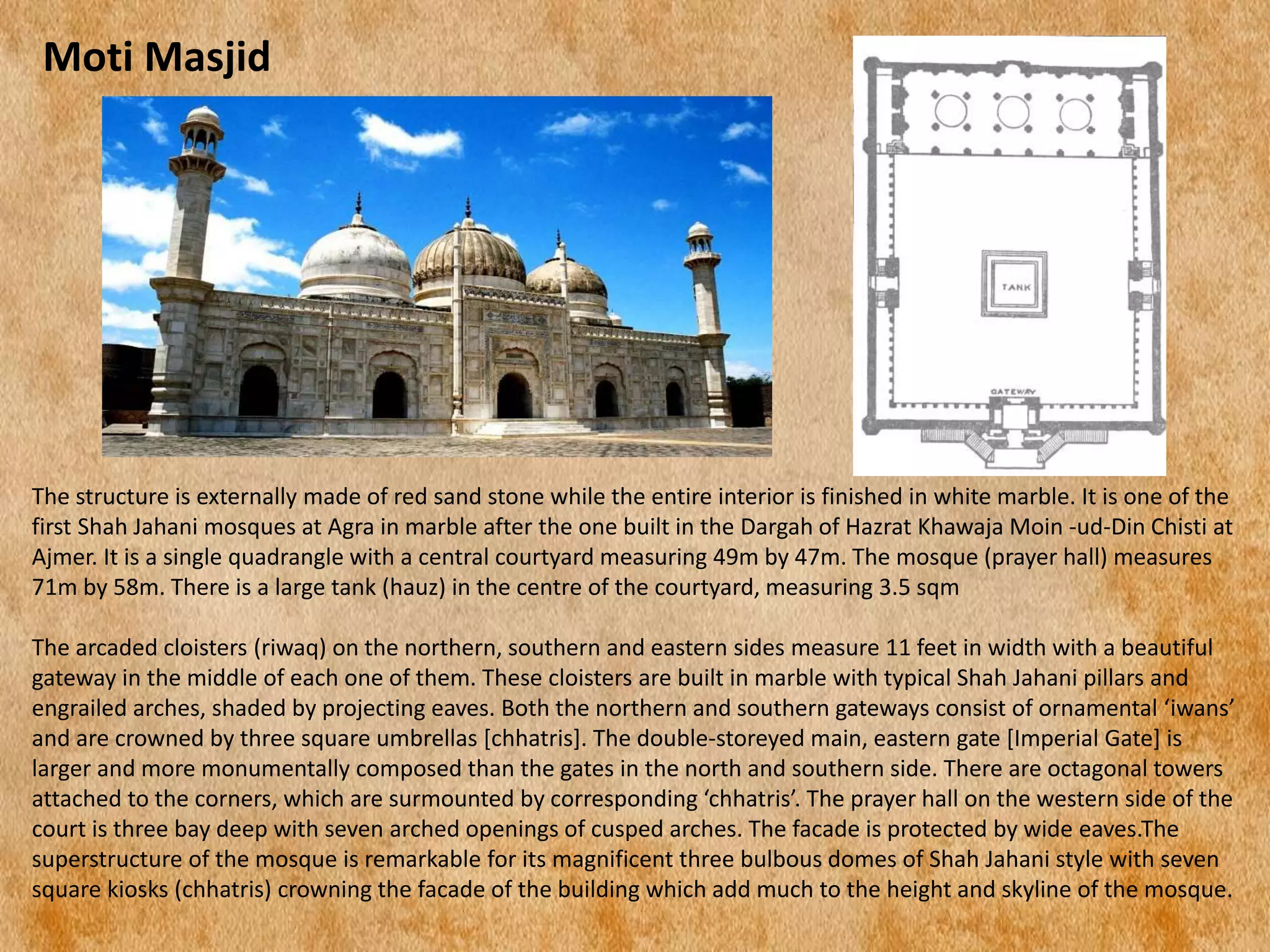 Moti Masjid

TANK

GATEWAY

The structure is externally made of red sand stone while the entire interior is finished in white marble. It is one of the first Shah Jahani mosques at Agra in marble after the one built in the Dargah of Hazrat Khawaja Moin -ud-Din Chisti at Ajmer. It is a single quadrangle with a central courtyard measuring 49m by 47m. The mosque (prayer hall) measures 71m by 58m. There is a large tank (hauz) in the centre of the courtyard, measuring 3.5 sqm

The arcaded cloisters (riwaq) on the northern, southern and eastern sides measure 11 feet in width with a beautiful gateway in the middle of each one of them. These cloisters are built in marble with typical Shah Jahani pillars and engrailed arches, shaded by projecting eaves. Both the northern and southern gateways consist of ornamental ‘iwans’ and are crowned by three square umbrellas [chhatris]. The double-storeyed main, eastern gate [Imperial Gate] is larger and more monumentally composed than the gates in the north and southern side. There are octagonal towers attached to the corners, which are surmounted by corresponding ‘chhatris’. The prayer hall on the western side of the court is three bay deep with seven arched openings of cusped arches. The facade is protected by wide eaves.The superstructure of the mosque is remarkable for its magnificent three bulbous domes of Shah Jahani style with seven square kiosks (chhatris) crowning the facade of the building which add much to the height and skyline of the mosque.